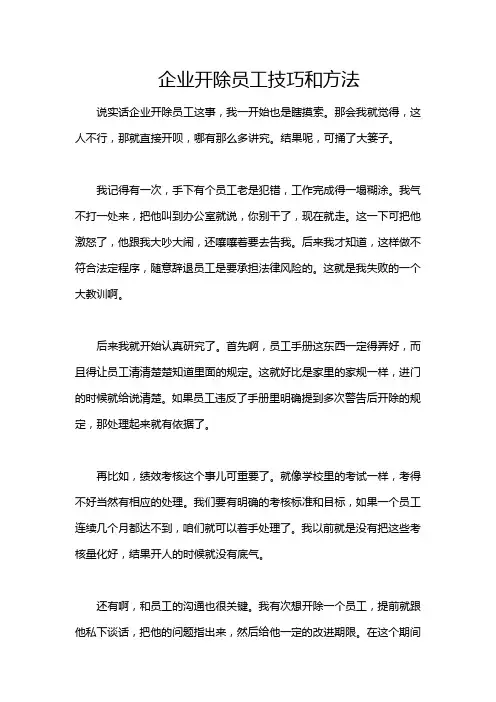 企业开除员工技巧和方法

说实话企业开除员工这事，我一开始也是瞎摸索。那会我就觉得，这人不行，那就直接开呗，哪有那么多讲究。结果呢，可捅了大篓子。

我记得有一次，手下有个员工老是犯错，工作完成得一塌糊涂。我气不打一处来，把他叫到办公室就说，你别干了，现在就走。这一下可把他激怒了，他跟我大吵大闹，还嚷嚷着要去告我。后来我才知道，这样做不符合法定程序，随意辞退员工是要承担法律风险的。这就是我失败的一个大教训啊。

后来我就开始认真研究了。首先啊，员工手册这东西一定得弄好，而且得让员工清清楚楚知道里面的规定。这就好比是家里的家规一样，进门的时候就给说清楚。如果员工违反了手册里明确提到多次警告后开除的规定，那处理起来就有依据了。

再比如，绩效考核这个事儿可重要了。就像学校里的考试一样，考得不好当然有相应的处理。我们要有明确的考核标准和目标，如果一个员工连续几个月都达不到，咱们就可以着手处理了。我以前就是没有把这些考核量化好，结果开人的时候就没有底气。

还有啊，和员工的沟通也很关键。我有次想开除一个员工，提前就跟他私下谈话，把他的问题指出来，然后给他一定的改进期限。在这个期间